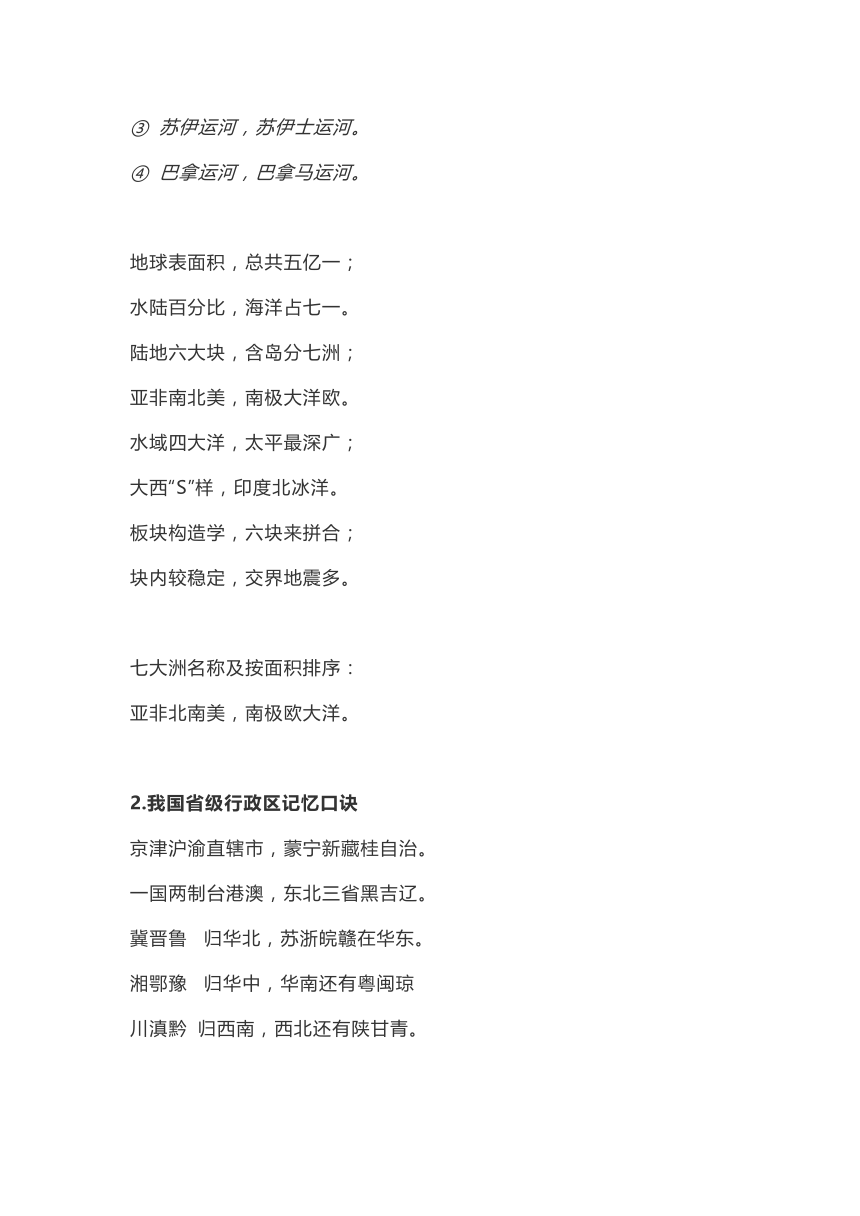 ③ 苏伊运河，苏伊士运河。

④ 巴拿运河，巴拿马运河。

地球表面积，总共五亿一；

水陆百分比，海洋占七一。

陆地六大块，含岛分七洲；

亚非南北美，南极大洋欧。

水域四大洋，太平最深广；

大西“S”样，印度北冰洋。

板块构造学，六块来拼合；

块内较稳定，交界地震多。

七大洲名称及按面积排序：

亚非北南美，南极欧大洋。

2.我国省级行政区记忆口诀

京津沪渝直辖市，蒙宁新藏桂自治。

一国两制台港澳，东北三省黑吉辽。

冀晋鲁 归华北，苏浙皖赣在华东。

湘鄂豫 归华中，华南还有粤闽琼

川滇黔 归西南，西北还有陕甘青。